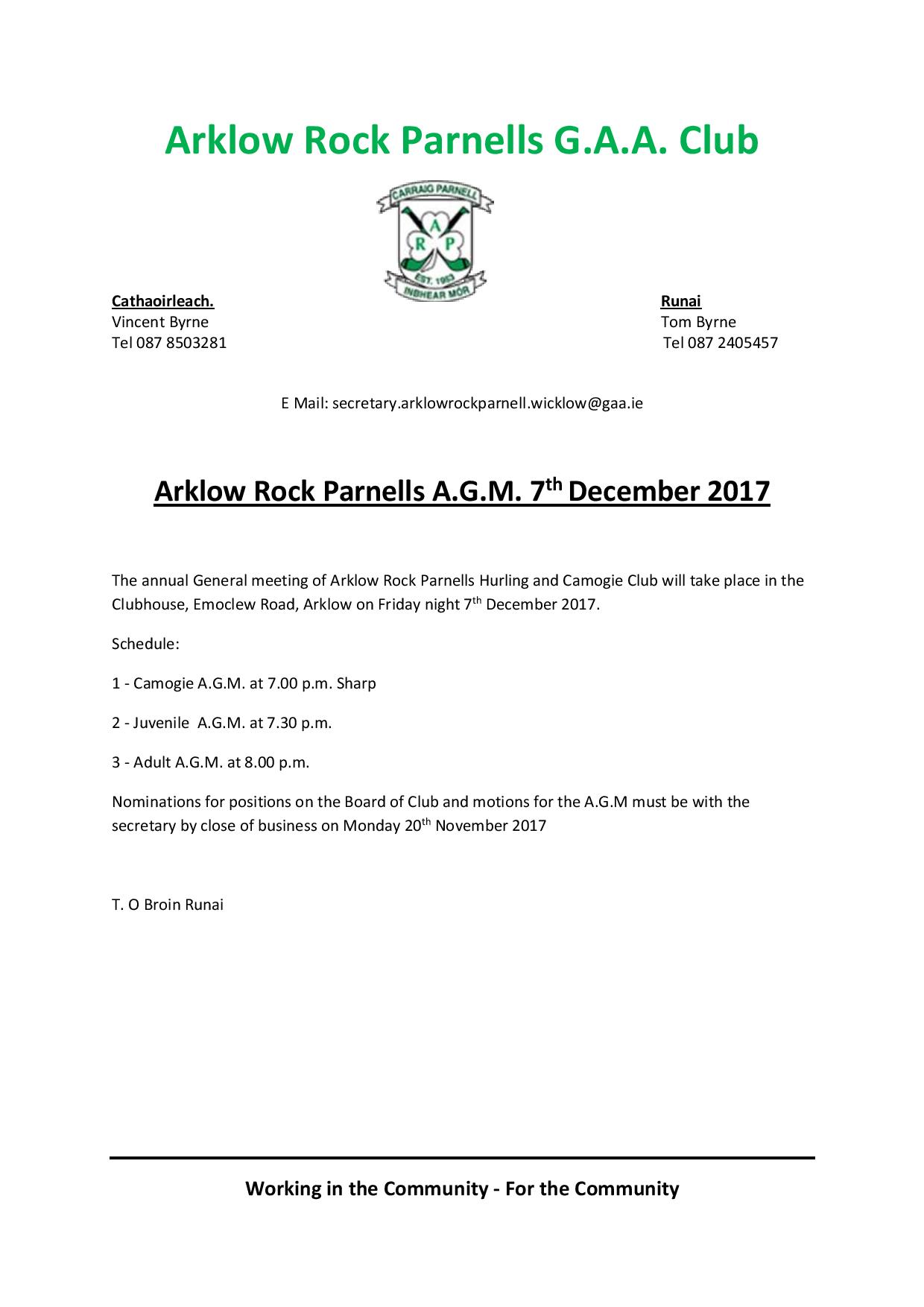 Arklow Rock Parnells G.A.A. Club

CARRAIG PARNELL
A
R P
EST. 1953
INBHEAR MÓR

Cathaoirleach.
Vincent Byrne
Tel 087 8503281

Runai
Tom Byrne
Tel 087 2405457

E Mail: secretary.arklowrockparnell.wicklow@gaa.ie

Arklow Rock Parnells A.G.M. 7th December 2017

The annual General meeting of Arklow Rock Parnells Hurling and Camogie Club will take place in the Clubhouse, Emoclew Road, Arklow on Friday night 7th December 2017.

Schedule:

1 - Camogie A.G.M. at 7.00 p.m. Sharp

2 - Juvenile A.G.M. at 7.30 p.m.

3 - Adult A.G.M. at 8.00 p.m.

Nominations for positions on the Board of Club and motions for the A.G.M must be with the secretary by close of business on Monday 20th November 2017

T. O Broin Runai

Working in the Community - For the Community